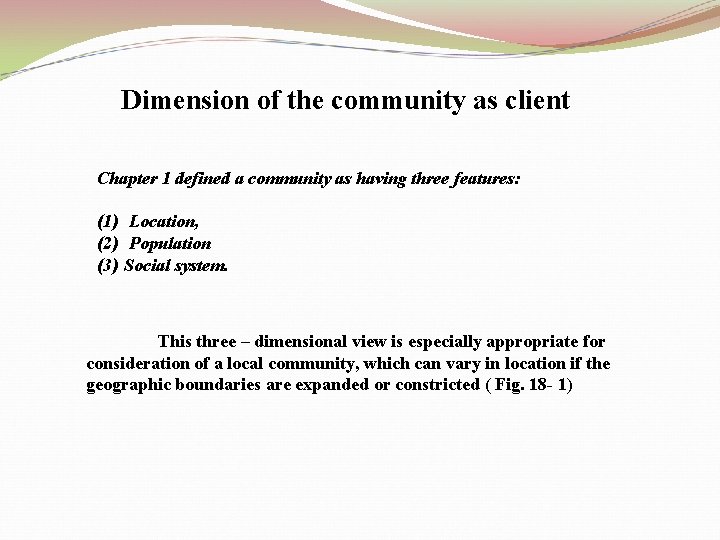 Dimension of the community as client

Chapter 1 defined a community as having three features:

(1) Location,
(2) Population
(3) Social system.

This three – dimensional view is especially appropriate for consideration of a local community, which can vary in location if the geographic boundaries are expanded or constricted ( Fig. 18- 1)